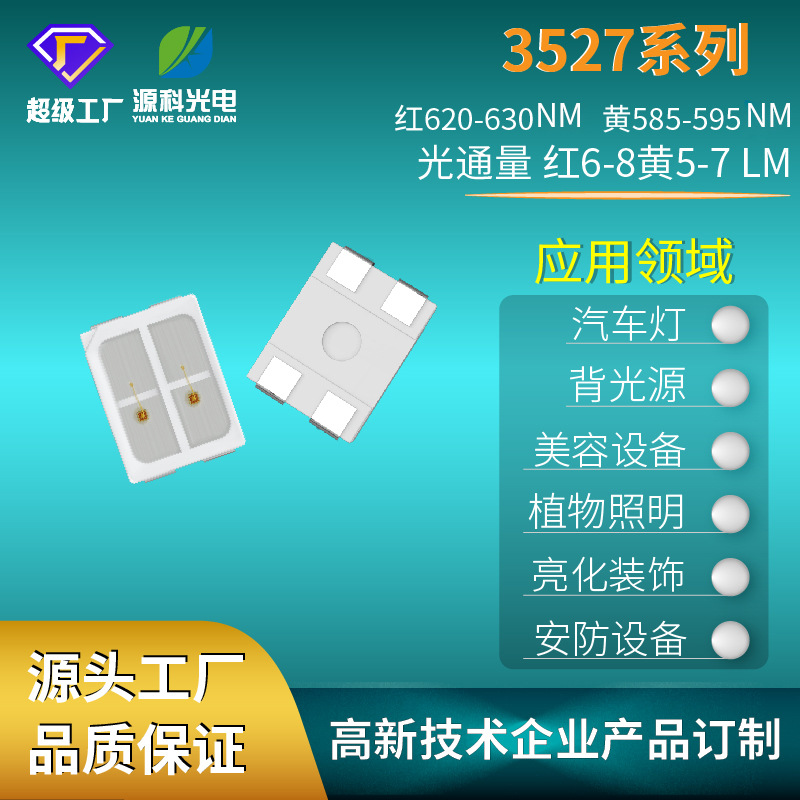 超级工厂

源科光电
YUAN KE GUANG DIAN

3527系列
红620-630NM 黄585-595NM
光通量 红6-8黄5-7 LM

应用领域
汽车灯
背光源
美容设备
植物照明
亮化装饰
安防设备

源头工厂
品质保证

高新技术企业产品订制